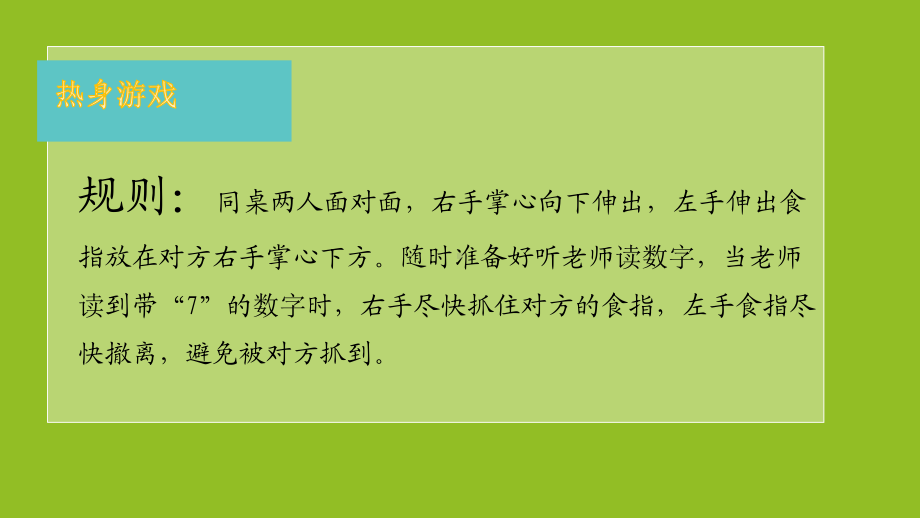 热身游戏

规则： 同桌两人面对面，右手掌心向下伸出，左手伸出食指放在对方右手掌心下方。随时准备好听老师读数字，当老师读到带“7”的数字时，右手尽快抓住对方的食指，左手食指尽快撤离，避免被对方抓到。